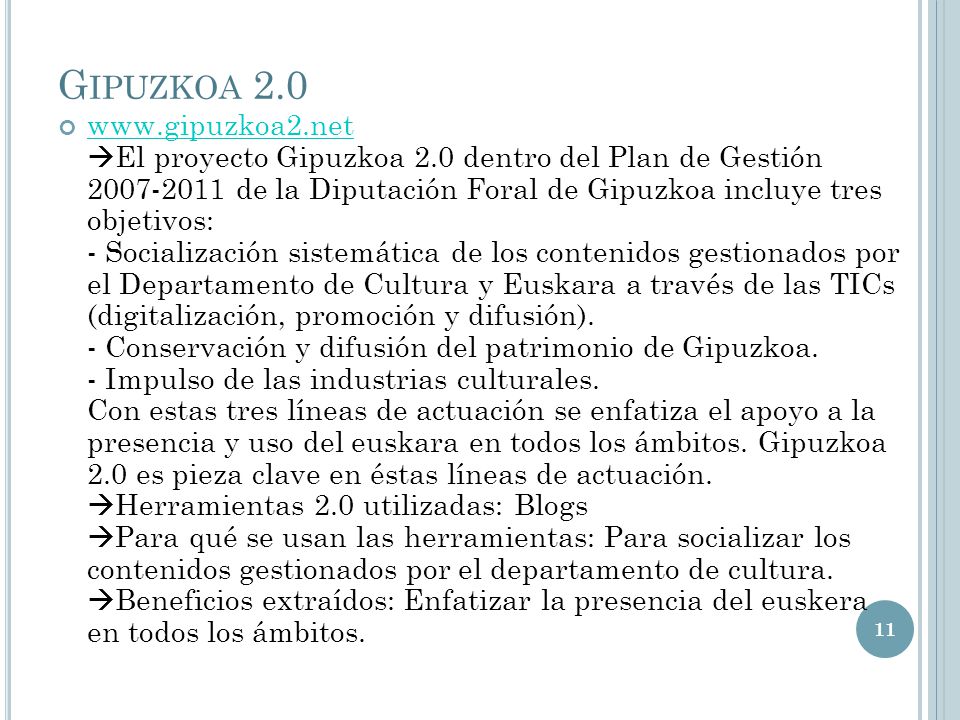 GIPUZKOA 2.0

www.gipuzkoa2.net
→El proyecto Gipuzkoa 2.0 dentro del Plan de Gestión 2007-2011 de la Diputación Foral de Gipuzkoa incluye tres objetivos:
- Socialización sistemática de los contenidos gestionados por el Departamento de Cultura y Euskara a través de las TICs (digitalización, promoción y difusión).
- Conservación y difusión del patrimonio de Gipuzkoa.
- Impulso de las industrias culturales.
Con estas tres líneas de actuación se enfatiza el apoyo a la presencia y uso del euskara en todos los ámbitos. Gipuzkoa 2.0 es pieza clave en éstas líneas de actuación.
→Herramientas 2.0 utilizadas: Blogs
→Para qué se usan las herramientas: Para socializar los contenidos gestionados por el departamento de cultura.
→Beneficios extraídos: Enfatizar la presencia del euskera en todos los ámbitos.

11